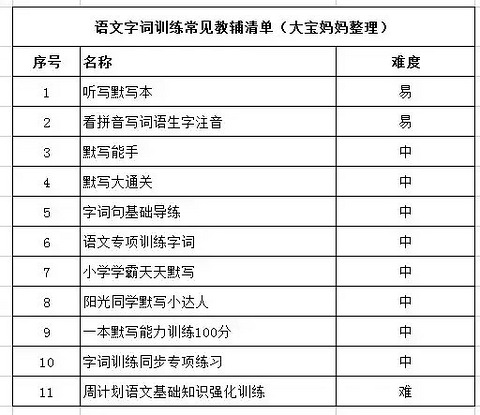 语文字词训练常见教辅清单（大宝妈妈整理）

| 序号 | 名称 | 难度 |
|---|---|---|
| 1 | 听写默写本 | 易 |
| 2 | 看拼音写词语生字注音 | 易 |
| 3 | 默写能手 | 中 |
| 4 | 默写大通关 | 中 |
| 5 | 字词句基础导练 | 中 |
| 6 | 语文专项训练字词 | 中 |
| 7 | 小学学霸天天默写 | 中 |
| 8 | 阳光同学默写小达人 | 中 |
| 9 | 一本默写能力训练100分 | 中 |
| 10 | 字词训练同步专项练习 | 中 |
| 11 | 周计划语文基础知识强化训练 | 难 |